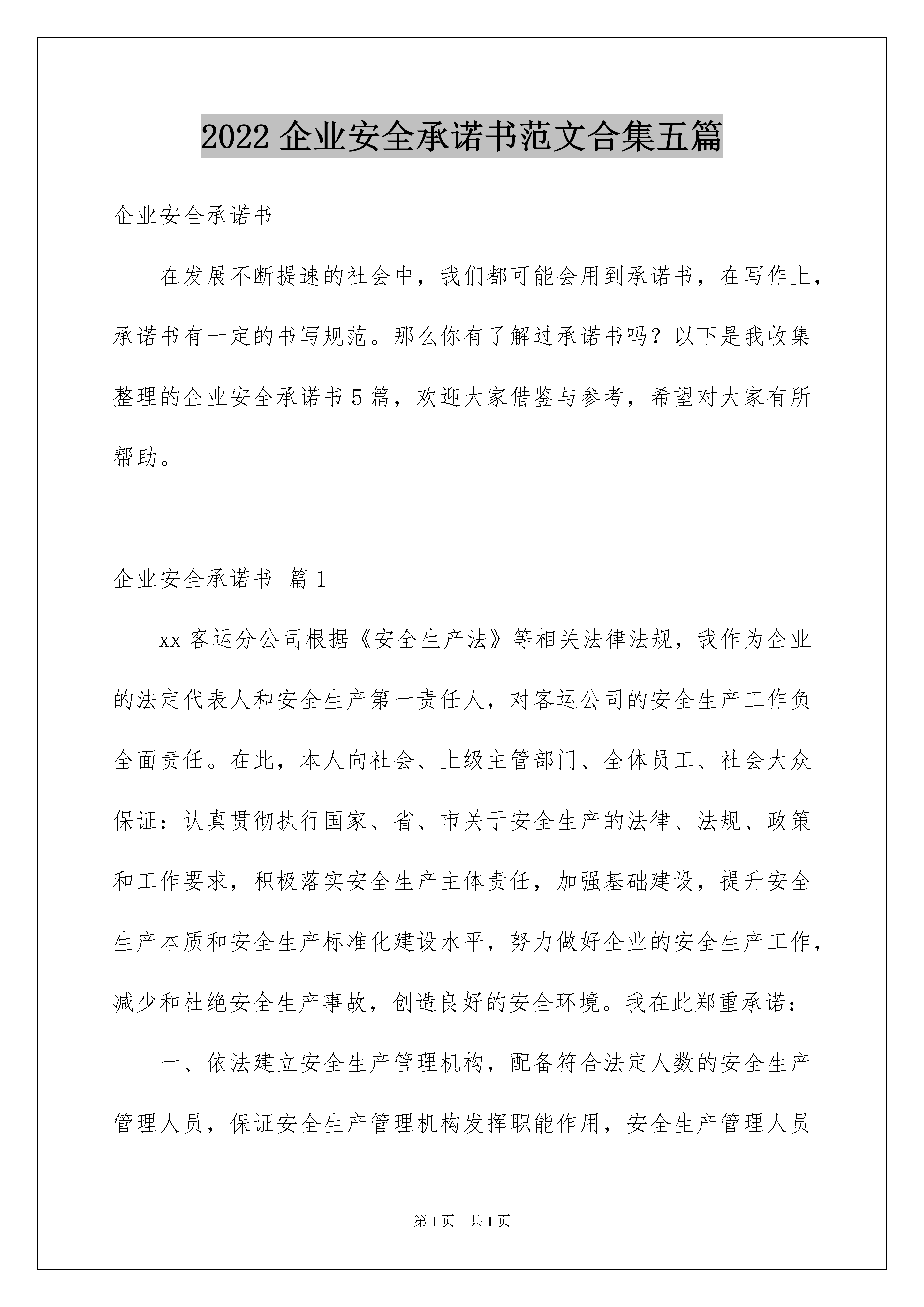 2022 企业安全承诺书范文合集五篇

企业安全承诺书

在发展不断提速的社会中，我们都可能会用到承诺书，在写作上，承诺书有一定的书写规范。那么你有了解过承诺书吗？以下是我收集整理的企业安全承诺书 5 篇，欢迎大家借鉴与参考，希望对大家有所帮助。

企业安全承诺书 篇 1

xx 客运分公司根据《安全生产法》等相关法律法规，我作为企业的法定代表人和安全生产第一责任人，对客运公司的安全生产工作负全面责任。在此，本人向社会、上级主管部门、全体员工、社会大众保证：认真贯彻执行国家、省、市关于安全生产的法律、法规、政策和工作要求，积极落实安全生产主体责任，加强基础建设，提升安全生产本质和安全生产标准化建设水平，努力做好企业的安全生产工作，减少和杜绝安全生产事故，创造良好的安全环境。我在此郑重承诺：

一、依法建立安全生产管理机构，配备符合法定人数的安全生产管理人员，保证安全生产管理机构发挥职能作用，安全生产管理人员

第 1 页 共 1 页